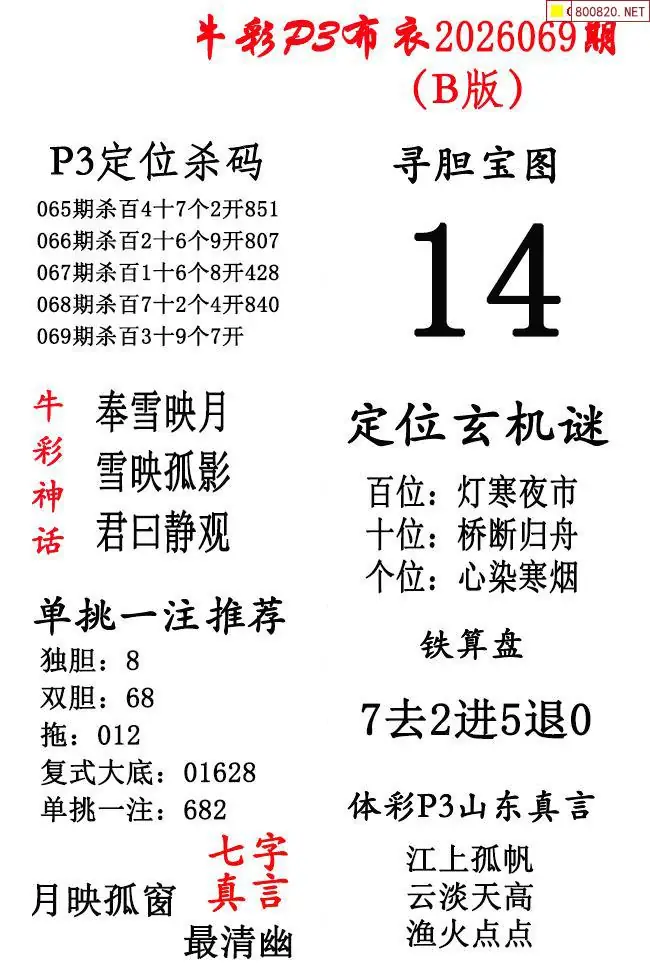 牛彩P3布衣2026069期
(B版)

P3定位杀码
065期杀百4十7个2开851
066期杀百2十6个9开807
067期杀百1十6个8开428
068期杀百7十2个4开840
069期杀百3十9个7开

牛彩神话
奉雪映月
雪映孤影
君曰静观

单挑一注推荐
独胆:8
双胆:68
拖:012
复式大底:01628
单挑一注:682

七字真言
月映孤窗
最清幽

寻胆宝图
14

定位玄机谜
百位:灯寒夜市
十位:桥断归舟
个位:心染寒烟

铁算盘
7去2进5退0

体彩P3山东真言
江上孤帆
云淡天高
渔火点点

800820.NET